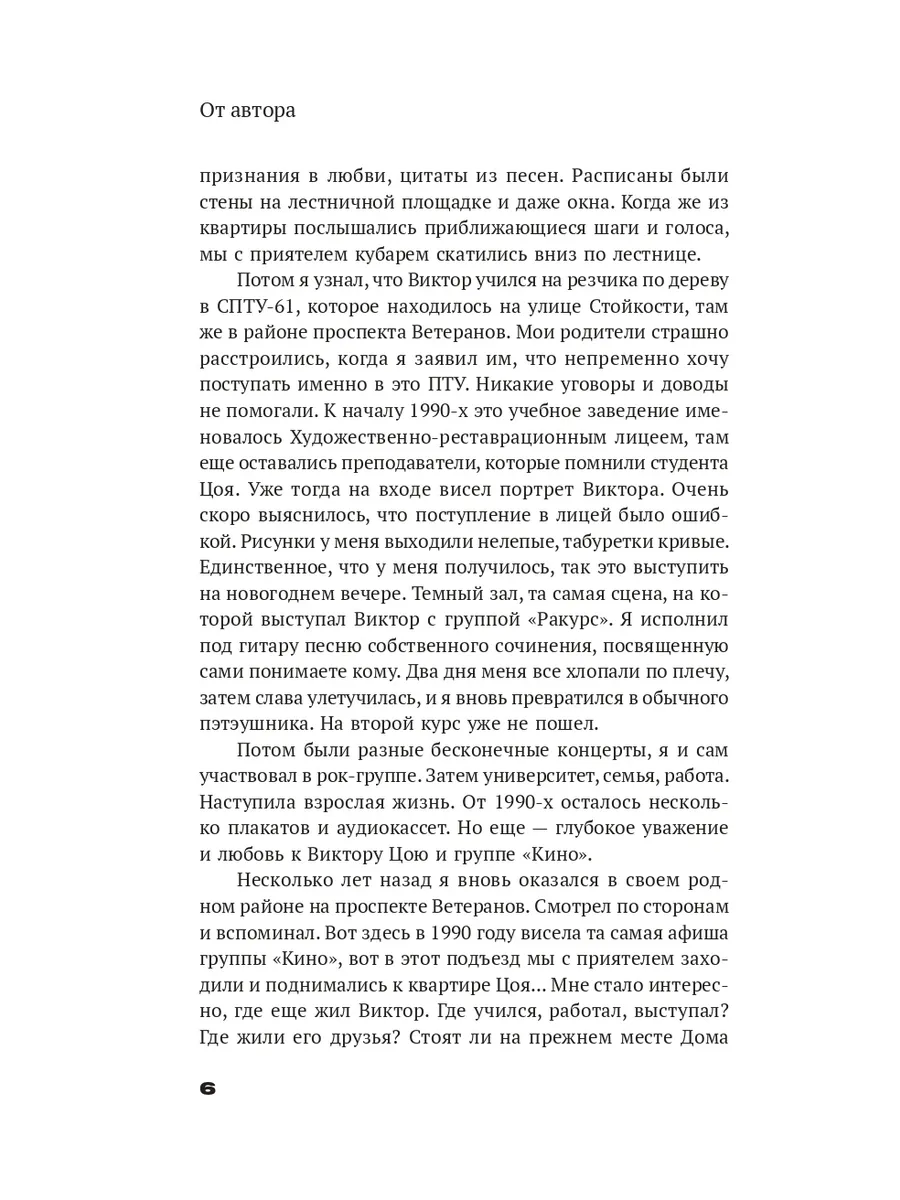 От автора

признания в любви, цитаты из песен. Расписаны были стены на лестничной площадке и даже окна. Когда же из квартиры послышались приближающиеся шаги и голоса, мы с приятелем кубарем скатились вниз по лестнице.

Потом я узнал, что Виктор учился на резчика по дереву в СПТУ-61, которое находилось на улице Стойкости, там же в районе проспекта Ветеранов. Мои родители страшно расстроились, когда я заявил им, что непременно хочу поступать именно в это ПТУ. Никакие уговоры и доводы не помогали. К началу 1990-х это учебное заведение именовалось Художественно-реставрационным лицеем, там еще оставались преподаватели, которые помнили студента Цоя. Уже тогда на входе висел портрет Виктора. Очень скоро выяснилось, что поступление в лицей было ошибкой. Рисунки у меня выходили нелепые, табуретки кривые. Единственное, что у меня получилось, так это выступить на новогоднем вечере. Темный зал, та самая сцена, на которой выступал Виктор с группой «Ракурс». Я исполнил под гитару песню собственного сочинения, посвященную сами понимаете кому. Два дня меня все хлопали по плечу, затем слава улетучилась, и я вновь превратился в обычного пэтэушника. На второй курс уже не пошел.

Потом были разные бесконечные концерты, я и сам участвовал в рок-группе. Затем университет, семья, работа. Наступила взрослая жизнь. От 1990-х осталось несколько плакатов и аудиокассет. Но еще — глубокое уважение и любовь к Виктору Цою и группе «Кино».

Несколько лет назад я вновь оказался в своем родном районе на проспекте Ветеранов. Смотрел по сторонам и вспоминал. Вот здесь в 1990 году висела та самая афиша группы «Кино», вот в этот подъезд мы с приятелем заходили и поднимались к квартире Цоя... Мне стало интересно, где еще жил Виктор. Где учился, работал, выступал? Где жили его друзья? Стоят ли на прежнем месте Дома

6